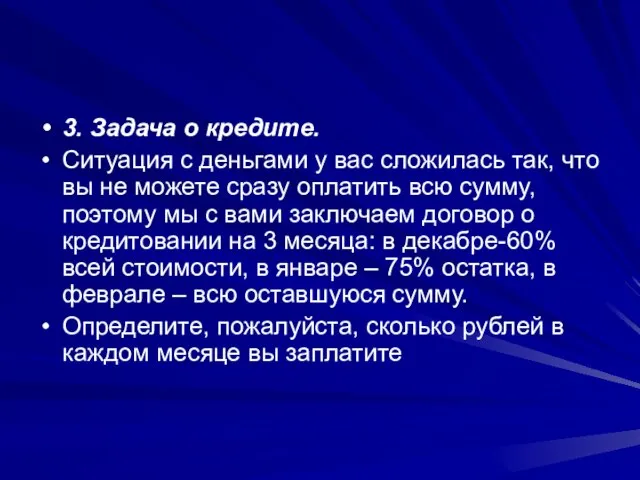 • 3. Задача о кредите.

• Ситуация с деньгами у вас сложилась так, что вы не можете сразу оплатить всю сумму, поэтому мы с вами заключаем договор о кредитовании на 3 месяца: в декабре-60% всей стоимости, в январе – 75% остатка, в феврале – всю оставшуюся сумму.

• Определите, пожалуйста, сколько рублей в каждом месяце вы заплатите